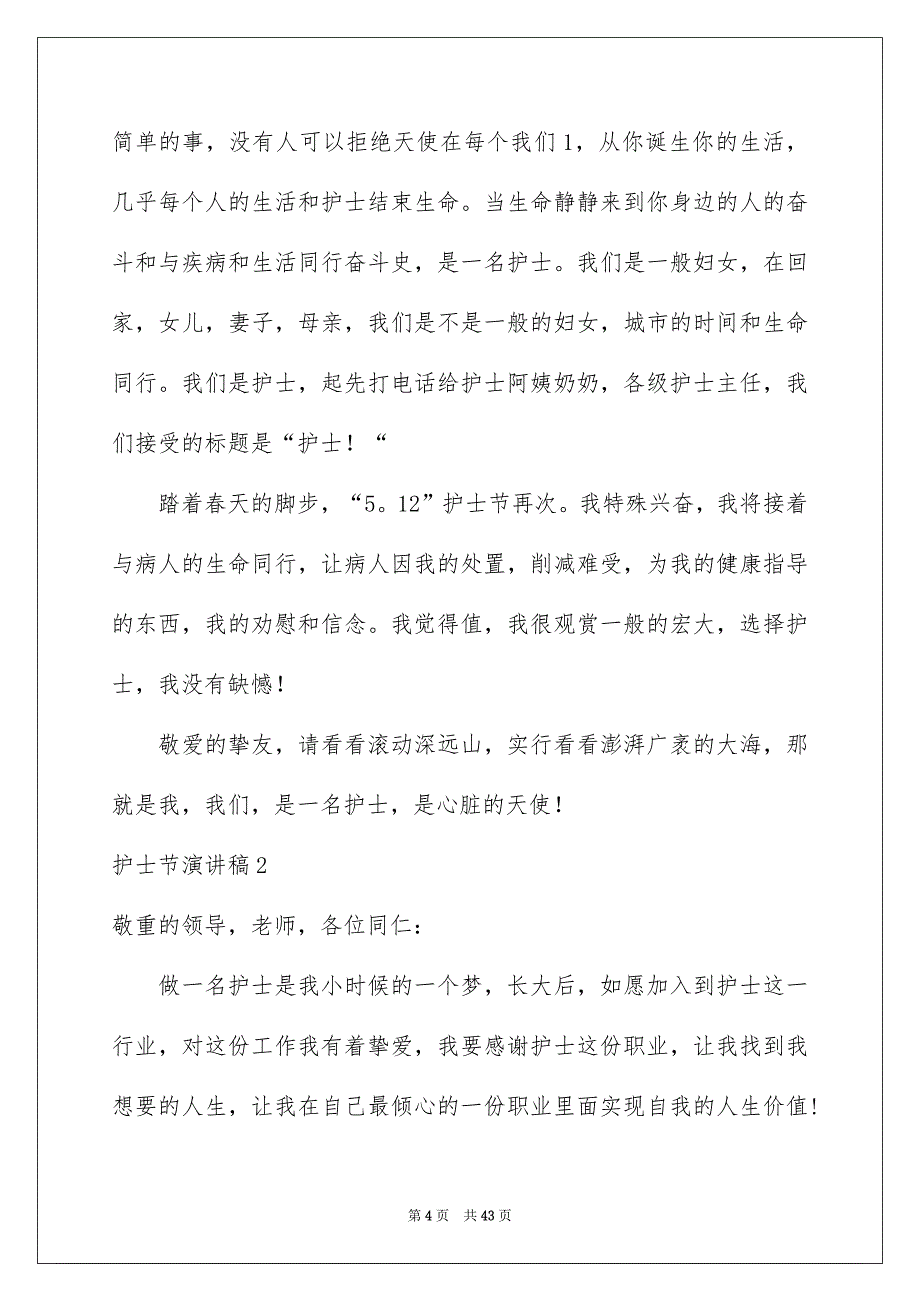 简单的事，没有人可以拒绝天使在每个我们1，从你诞生你的生活，几乎每个人的生活和护士结束生命。当生命静静来到你身边的人的奋斗和与疾病和生活同行奋斗史，是一名护士。我们是一般妇女，在回家，女儿，妻子，母亲，我们是不是一般的妇女，城市的时间和生命同行。我们是护士，起先打电话给护士阿姨奶奶，各级护士主任，我们接受的标题是“护士！“

踏着春天的脚步，“5。12”护士节再次。我特殊兴奋，我将接着与病人的生命同行，让病人因我的处置，削减难受，为我的健康指导的东西，我的劝慰和信念。我觉得值，我很观赏一般的宏大，选择护士，我没有缺憾！

敬爱的挚友，请看看滚动深远山，实行看看澎湃广袤的大海，那就是我，我们，是一名护士，是心脏的天使！

护士节演讲稿2

敬重的领导，老师，各位同仁：

做一名护士是我小时候的一个梦，长大后，如愿加入到护士这一行业，对这份工作我有着挚爱，我要感谢护士这份职业，让我找到我想要的人生，让我在自己最倾心的一份职业里面实现自我的人生价值！

第4页 共43页